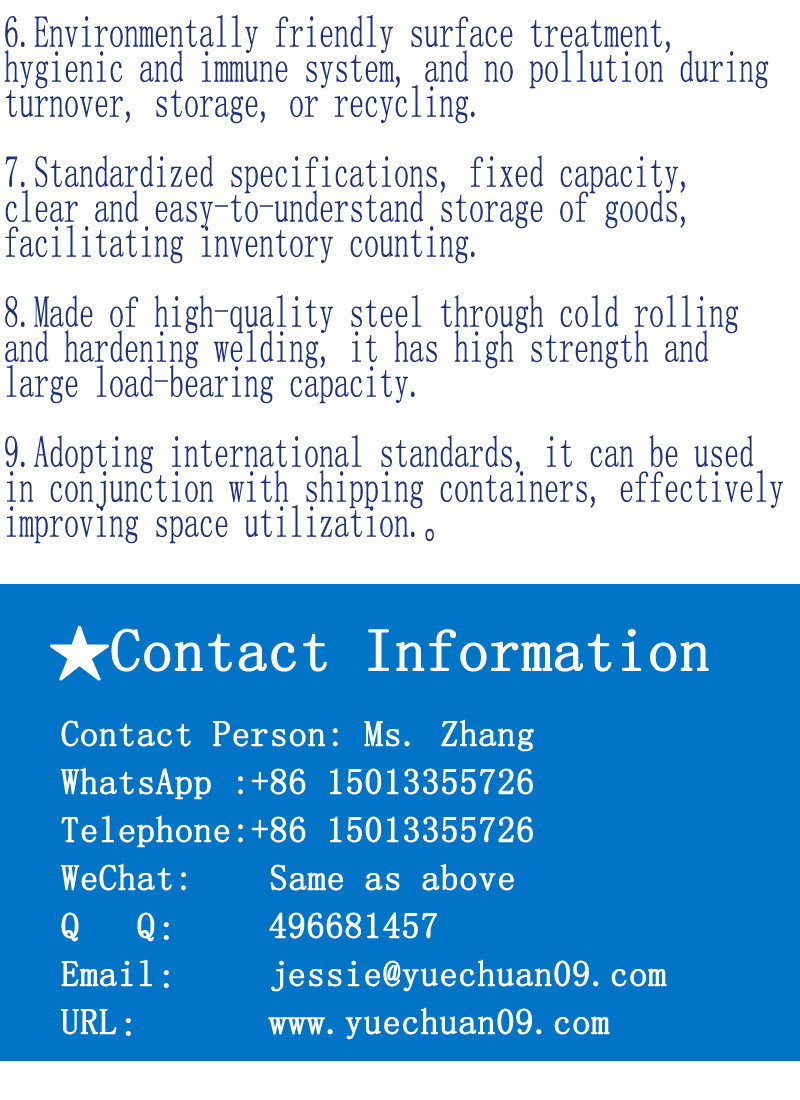 6.Environmentally friendly surface treatment, hygienic and immune system, and no pollution during turnover, storage, or recycling.

7.Standardized specifications, fixed capacity, clear and easy-to-understand storage of goods, facilitating inventory counting.

8.Made of high-quality steel through cold rolling and hardening welding, it has high strength and large load-bearing capacity.

9.Adopting international standards, it can be used in conjunction with shipping containers, effectively improving space utilization.。

★Contact Information

Contact Person: Ms. Zhang
WhatsApp :+86 15013355726
Telephone:+86 15013355726
WeChat: Same as above
Q Q: 496681457
Email: jessie@yuechuan09.com
URL: www.yuechuan09.com